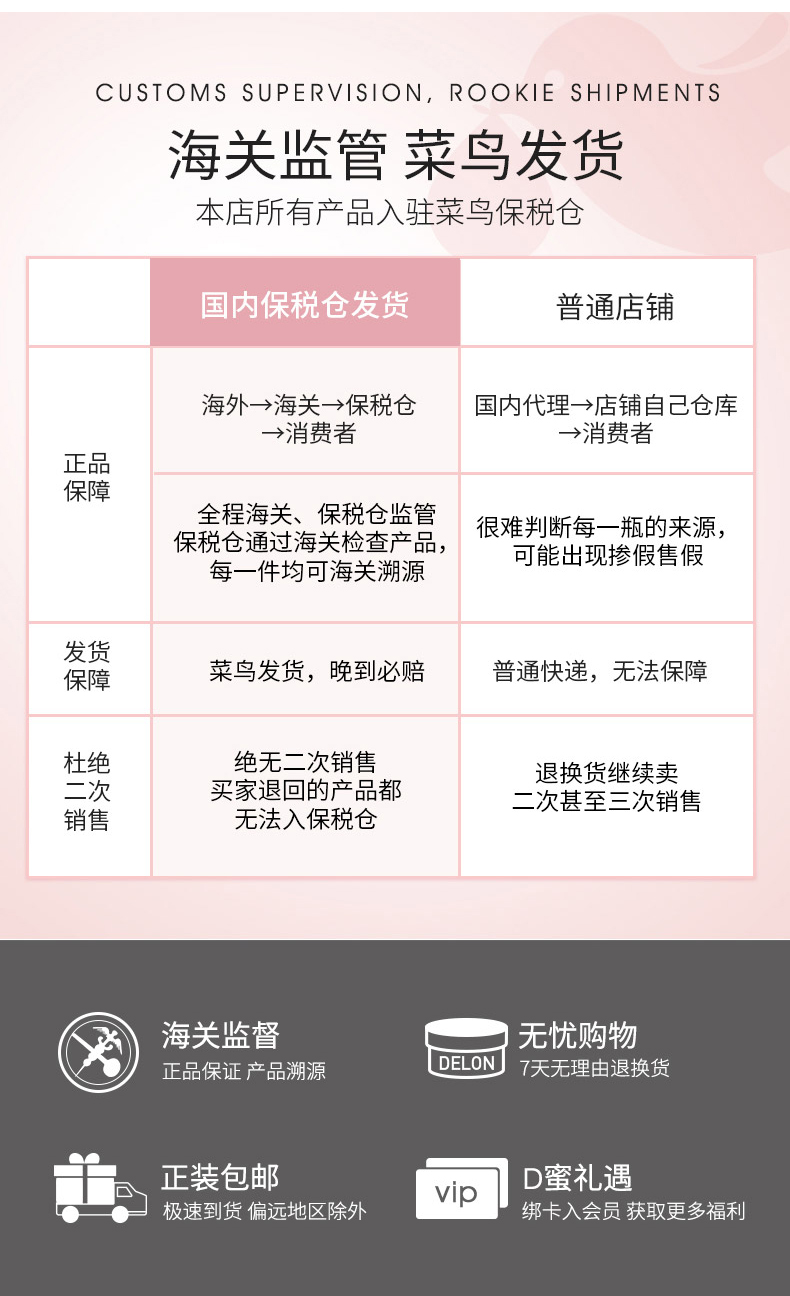 CUSTOMS SUPERVISION, ROOKIE SHIPMENTS

海关监管 菜鸟发货

本店所有产品入驻菜鸟保税仓

| | 国内保税仓发货 | 普通店铺 |
|---|---|---|
| 正品保障 | 海外→海关→保税仓→消费者 | 国内代理→店铺自己仓库→消费者 |
| | 全程海关、保税仓监管 保税仓通过海关检查产品，每一件均可海关溯源 | 很难判断每一瓶的来源，可能出现掺假售假 |
| 发货保障 | 菜鸟发货，晚到必赔 | 普通快递，无法保障 |
| 杜绝二次销售 | 绝无二次销售 买家退回的产品都无法入保税仓 | 退换货继续卖 二次甚至三次销售 |

海关监督
正品保证 产品溯源

DELON
无忧购物
7天无理由退换货

正装包邮
极速到货 偏远地区除外

vip
D蜜礼遇
绑卡入会员 获取更多福利